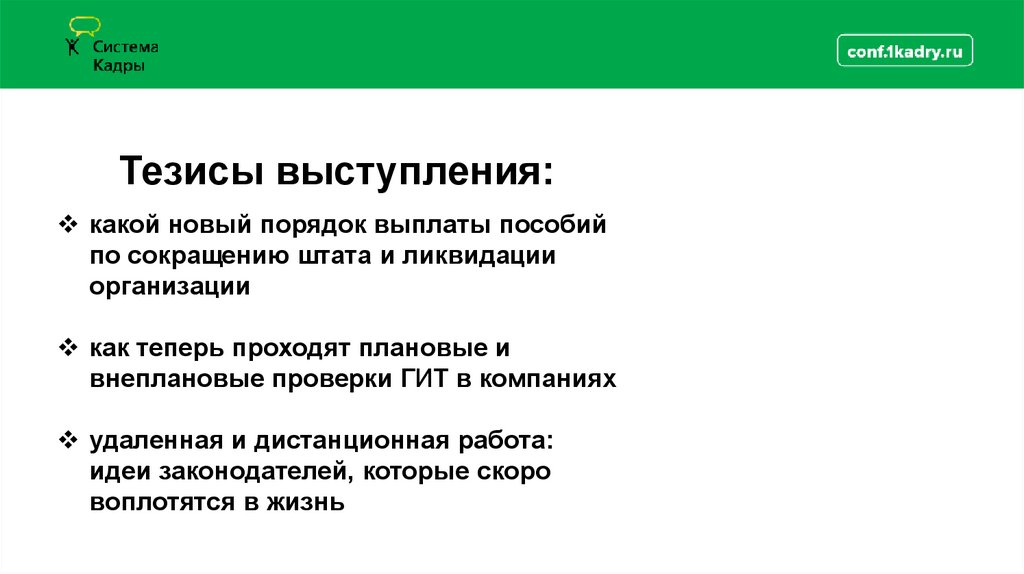 Система
Кадры

conf.1kadry.ru

Тезисы выступления:

❖ какой новый порядок выплаты пособий по сокращению штата и ликвидации организации

❖ как теперь проходят плановые и внеплановые проверки ГИТ в компаниях

❖ удаленная и дистанционная работа: идеи законодателей, которые скоро воплотятся в жизнь